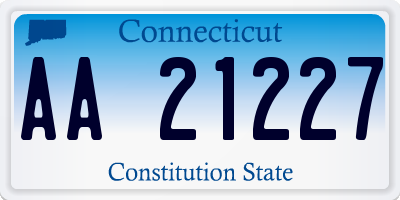 Connecticut
AA 21227
Constitution State